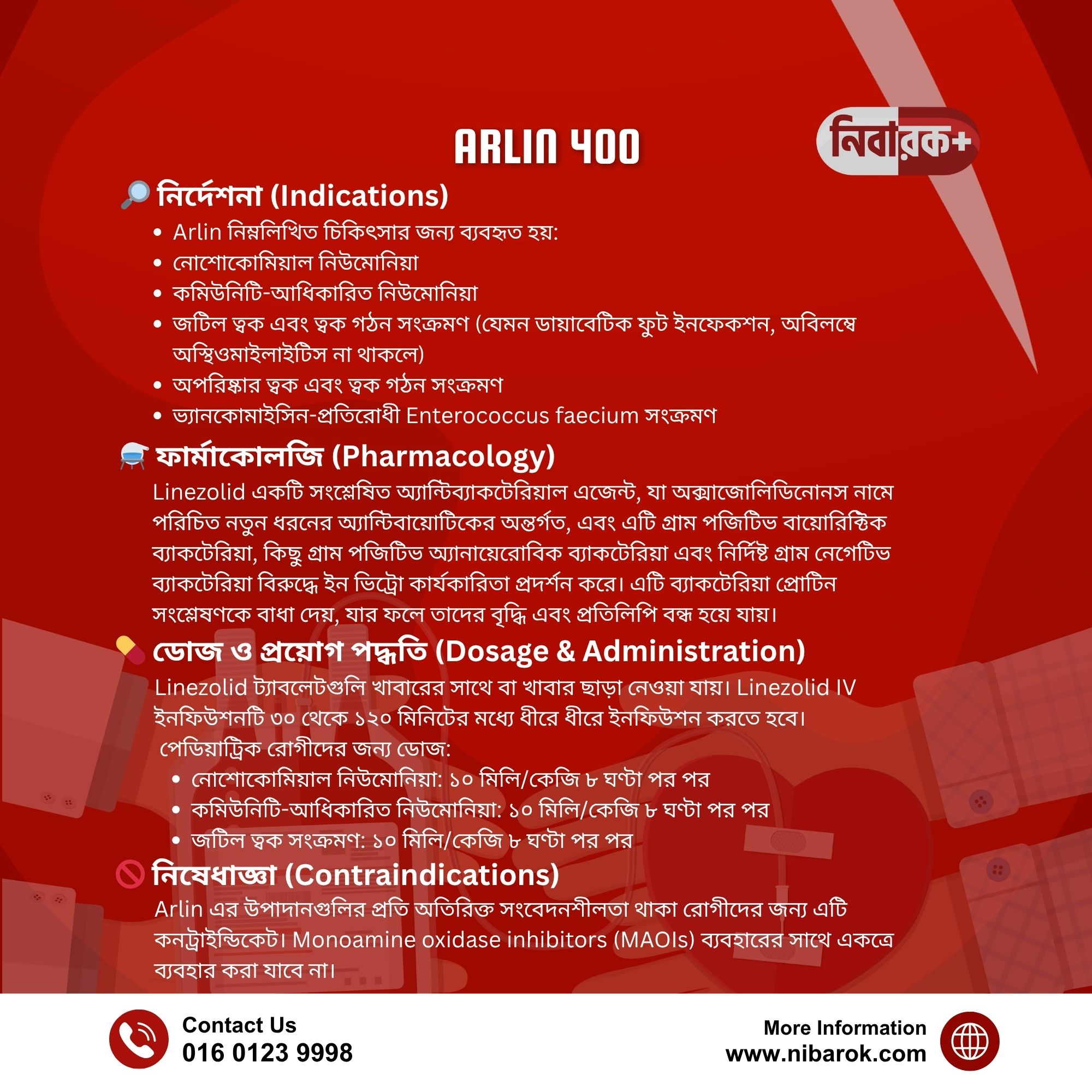 ARLIN 400

নিবারক+

নির্দেশনা (Indications)

• Arlin নিম্নলিখিত চিকিৎসার জন্য ব্যবহৃত হয়:
• নোশোকোমিয়াল নিউমোনিয়া
• কমিউনিটি-আধিকারিত নিউমোনিয়া
• জটিল ত্বক এবং ত্বক গঠন সংক্রমণ (যেমন ডায়াবেটিক ফুট ইনফেকশন, অবিলম্বে অস্থিওমাইলাইটিস না থাকলে)
• অপরিষ্কার ত্বক এবং ত্বক গঠন সংক্রমণ
• ভ্যানকোমাইসিন-প্রতিরোধী Enterococcus faecium সংক্রমণ

ফার্মাকোলজি (Pharmacology)

Linezolid একটি সংশ্লেষিত অ্যান্টিব্যাকটেরিয়াল এজেন্ট, যা অক্সাজোলিডিনোনস নামে পরিচিত নতুন ধরনের অ্যান্টিবায়োটিকের অন্তর্গত, এবং এটি গ্রাম পজিটিভ বায়োরিক্টিক ব্যাকটেরিয়া, কিছু গ্রাম পজিটিভ অ্যানায়েরোবিক ব্যাকটেরিয়া এবং নির্দিষ্ট গ্রাম নেগেটিভ ব্যাকটেরিয়া বিরুদ্ধে ইন ভিট্রো কার্যকারিতা প্রদর্শন করে। এটি ব্যাকটেরিয়া প্রোটিন সংশ্লেষণকে বাধা দেয়, যার ফলে তাদের বৃদ্ধি এবং প্রতিলিপি বন্ধ হয়ে যায়।

ডোজ ও প্রয়োগ পদ্ধতি (Dosage & Administration)

Linezolid ট্যাবলেটগুলি খাবারের সাথে বা খাবার ছাড়া নেওয়া যায়। Linezolid IV ইনফিউশনটি ৩০ থেকে ১২০ মিনিটের মধ্যে ধীরে ধীরে ইনফিউশন করতে হবে।

পেডিয়াট্রিক রোগীদের জন্য ডোজ:
• নোশোকোমিয়াল নিউমোনিয়া: ১০ মিলি/কেজি ৮ ঘণ্টা পর পর
• কমিউনিটি-আধিকারিত নিউমোনিয়া: ১০ মিলি/কেজি ৮ ঘণ্টা পর পর
• জটিল ত্বক সংক্রমণ: ১০ মিলি/কেজি ৮ ঘণ্টা পর পর

নিষেধাজ্ঞা (Contraindications)

Arlin এর উপাদানগুলির প্রতি অতিরিক্ত সংবেদনশীলতা থাকা রোগীদের জন্য এটি কনট্রাইন্ডিকেট। Monoamine oxidase inhibitors (MAOIs) ব্যবহারের সাথে একত্রে ব্যবহার করা যাবে না।

Contact Us
016 0123 9998

More Information
www.nibarok.com